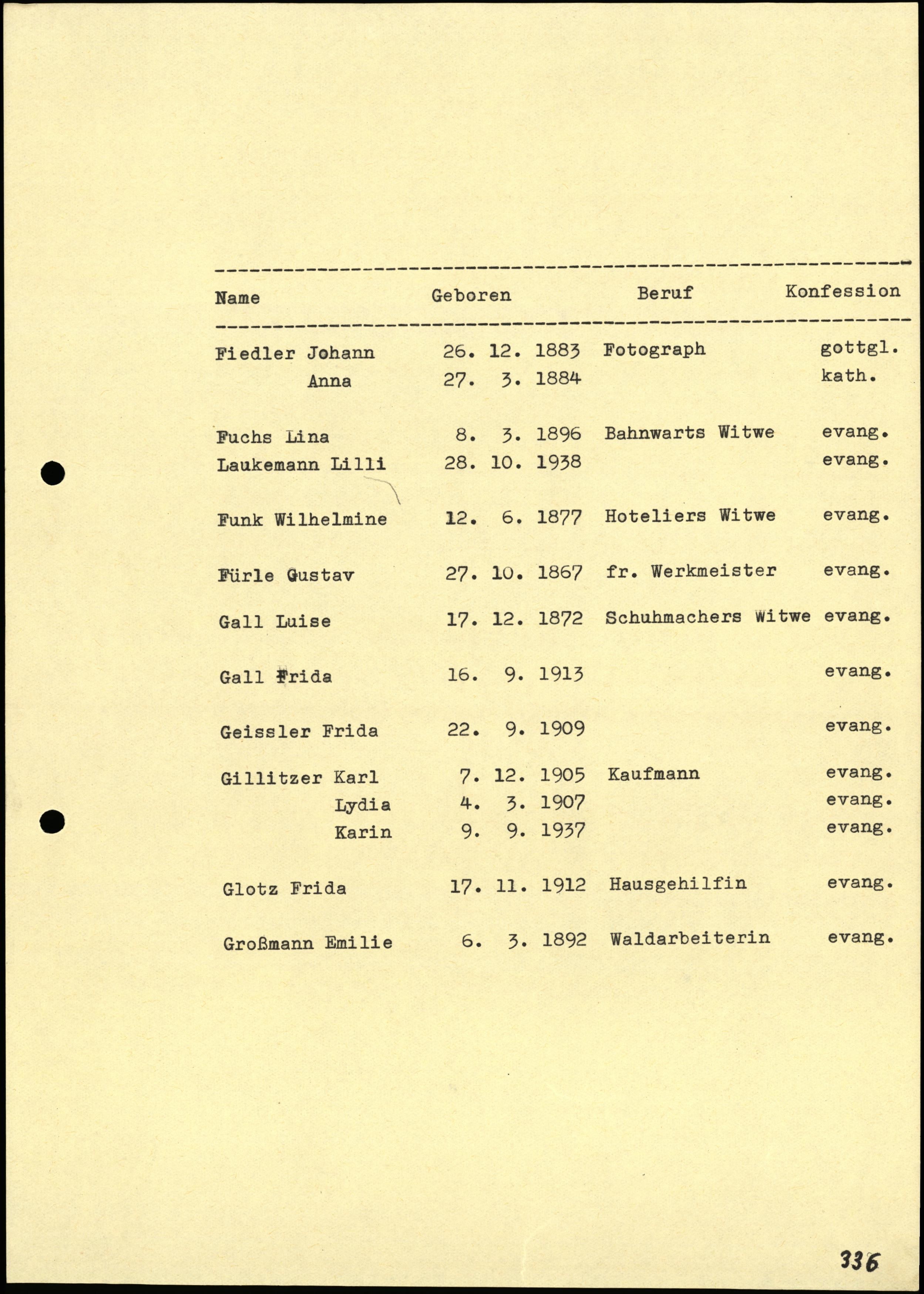 | Name | Geboren | Beruf | Konfession |
|---|---|---|---|
| Fiedler Johann | 26. 12. 1883 | Fotograph | gottgl. |
| Anna | 27. 3. 1884 | | kath. |
| Fuchs Lina | 8. 3. 1896 | Bahnwarts Witwe | evang. |
| Laukemann Lilli | 28. 10. 1938 | | evang. |
| Funk Wilhelmine | 12. 6. 1877 | Hoteliers Witwe | evang. |
| Fürle Gustav | 27. 10. 1867 | fr. Werkmeister | evang. |
| Gall Luise | 17. 12. 1872 | Schuhmachers Witwe | evang. |
| Gall Frida | 16. 9. 1913 | | evang. |
| Geissler Frida | 22. 9. 1909 | | evang. |
| Gillitzer Karl | 7. 12. 1905 | Kaufmann | evang. |
| Lydia | 4. 3. 1907 | | evang. |
| Karin | 9. 9. 1937 | | evang. |
| Glotz Frida | 17. 11. 1912 | Hausgehilfin | evang. |
| Großmann Emilie | 6. 3. 1892 | Waldarbeiterin | evang. |

336